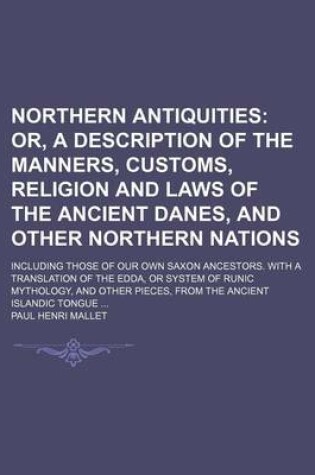 NORTHERN ANTIQUITIES: OR, A DESCRIPTION OF THE MANNERS, CUSTOMS, RELIGION AND LAWS OF THE ANCIENT DANES, AND OTHER NORTHERN NATIONS

INCLUDING THOSE OF OUR OWN SAXON ANCESTORS. WITH A TRANSLATION OF THE EDDA, OR SYSTEM OF RUNIC MYTHOLOGY, AND OTHER PIECES, FROM THE ANCIENT ISLANDIC TONGUE ...

PAUL HENRI MALLET